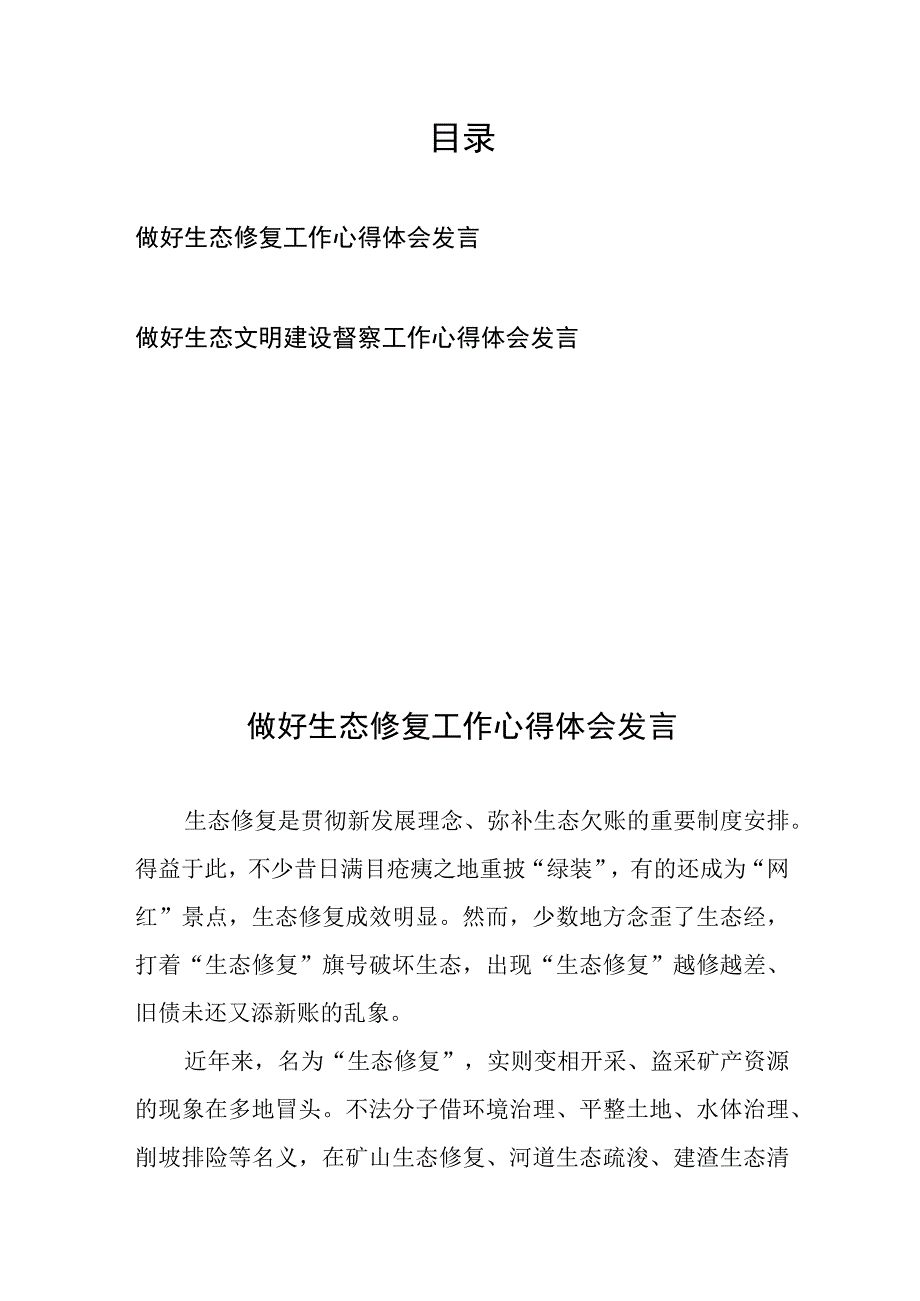 目录

做好生态修复工作心得体会发言

做好生态文明建设督察工作心得体会发言

做好生态修复工作心得体会发言

生态修复是贯彻新发展理念、弥补生态欠账的重要制度安排。得益于此，不少昔日满目疮痍之地重披“绿装”，有的还成为“网红”景点，生态修复成效明显。然而，少数地方念歪了生态经，打着“生态修复”旗号破坏生态，出现“生态修复”越修越差、旧债未还又添新账的乱象。

近年来，名为“生态修复”，实则变相开采、盗采矿产资源的现象在多地冒头。不法分子借环境治理、平整土地、水体治理、削坡排险等名义，在矿山生态修复、河道生态疏浚、建渣生态清